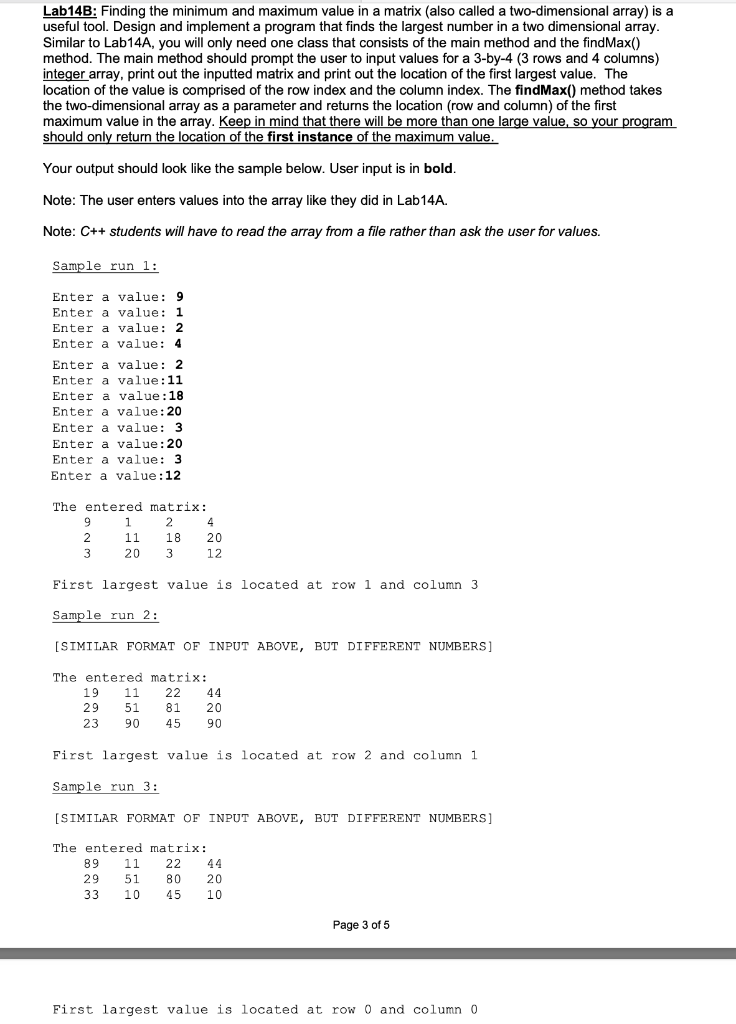 Lab14B: Finding the minimum and maximum value in a matrix (also called a two-dimensional array) is a useful tool. Design and implement a program that finds the largest number in a two dimensional array. Similar to Lab14A, you will only need one class that consists of the main method and the findMax() method. The main method should prompt the user to input values for a 3-by-4 (3 rows and 4 columns) integer array, print out the inputted matrix and print out the location of the first largest value. The location of the value is comprised of the row index and the column index. The findMax() method takes the two-dimensional array as a parameter and returns the location (row and column) of the first maximum value in the array. Keep in mind that there will be more than one large value, so your program should only return the location of the first instance of the maximum value.

Your output should look like the sample below. User input is in bold.

Note: The user enters values into the array like they did in Lab14A.

Note: C++ students will have to read the array from a file rather than ask the user for values.

Sample run 1:

Enter a value: 9
Enter a value: 1
Enter a value: 2
Enter a value: 4
Enter a value: 2
Enter a value:11
Enter a value:18
Enter a value:20
Enter a value: 3
Enter a value:20
Enter a value: 3
Enter a value:12

The entered matrix:
9 1 2 4
2 11 18 20
3 20 3 12

First largest value is located at row 1 and column 3

Sample run 2:

[SIMILAR FORMAT OF INPUT ABOVE, BUT DIFFERENT NUMBERS]

The entered matrix:
19 11 22 44
29 51 81 20
23 90 45 90

First largest value is located at row 2 and column 1

Sample run 3:

[SIMILAR FORMAT OF INPUT ABOVE, BUT DIFFERENT NUMBERS]

The entered matrix:
89 11 22 44
29 51 80 20
33 10 45 10

Page 3 of 5

First largest value is located at row 0 and column 0